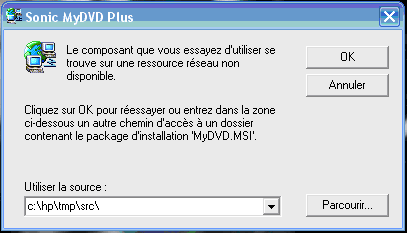 Sonic MyDVD Plus

Le composant que vous essayez d'utiliser se trouve sur une ressource réseau non disponible.

OK

Annuler

Cliquez sur OK pour réessayer ou entrez dans la zone ci-dessous un autre chemin d'accès à un dossier contenant le package d'installation 'MyDVD.MSI'.

Utiliser la source :

c:\hp\tmp\src\

Parcourir...